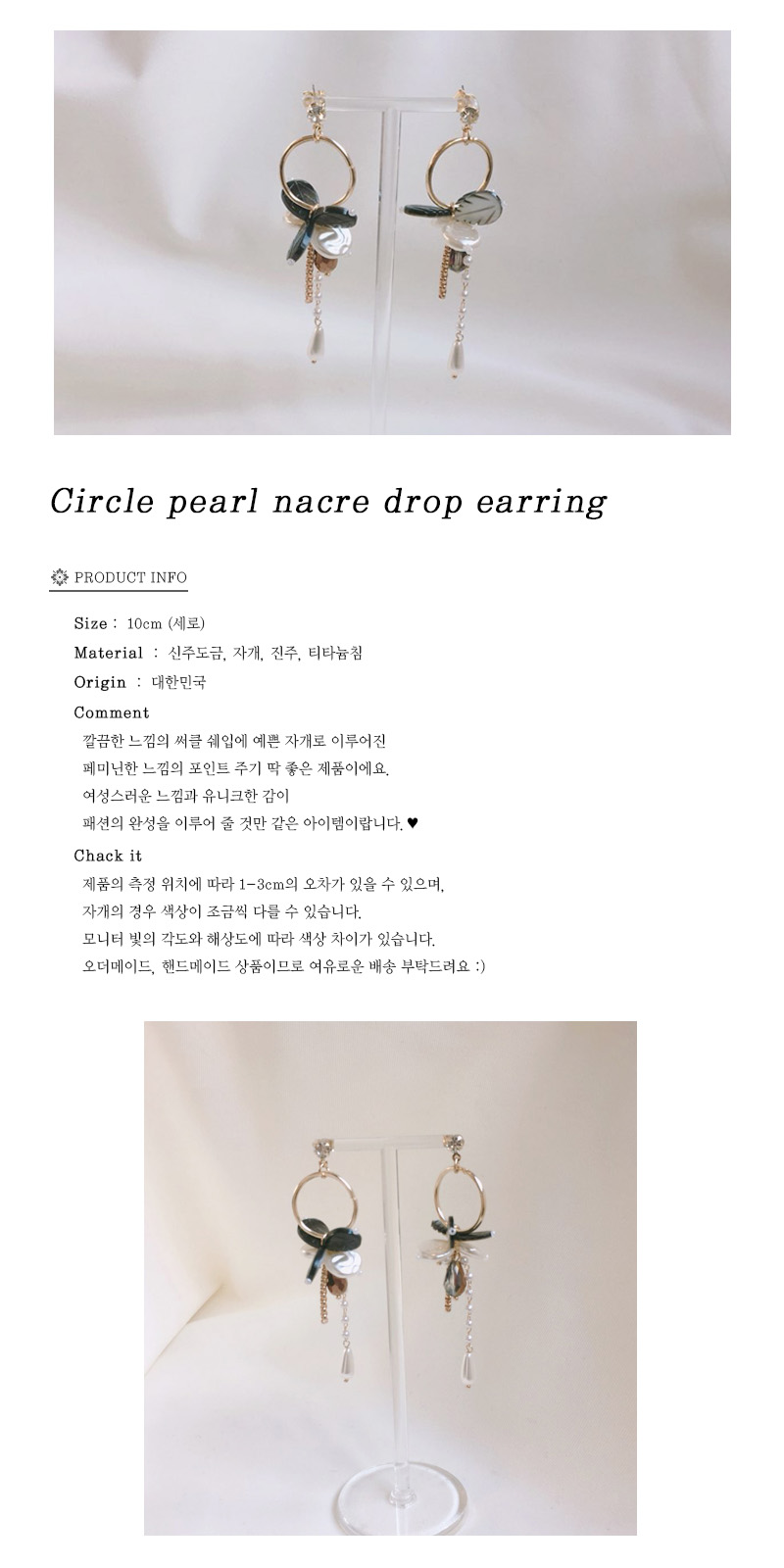 Circle pearl nacre drop earring

PRODUCT INFO

Size : 10cm (세로)

Material : 신주도금, 자개, 진주, 티타늄침

Origin : 대한민국

Comment

깔끔한 느낌의 써클 쉐입에 예쁜 자개로 이루어진
페미닌한 느낌의 포인트 주기 딱 좋은 제품이에요.
여성스러운 느낌과 유니크한 감이
패션의 완성을 이루어 줄 것만 같은 아이템이랍니다. ♥

Chack it

제품의 측정 위치에 따라 1-3cm의 오차가 있을 수 있으며,
자개의 경우 색상이 조금씩 다를 수 있습니다.
모니터 빛의 각도와 해상도에 따라 색상 차이가 있습니다.
오더메이드, 핸드메이드 상품이므로 여유로운 배송 부탁드려요 :)